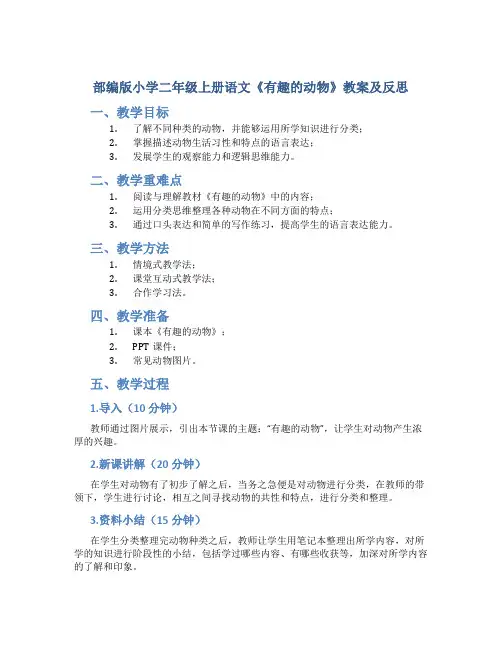 部编版小学二年级上册语文《有趣的动物》教案及反思

一、教学目标

1. 了解不同种类的动物，并能够运用所学知识进行分类；
2. 掌握描述动物生活习性和特点的语言表达；
3. 发展学生的观察能力和逻辑思维能力。

二、教学重难点

1. 阅读与理解教材《有趣的动物》中的内容；
2. 运用分类思维整理各种动物在不同方面的特点；
3. 通过口头表达和简单的写作练习，提高学生的语言表达能力。

三、教学方法

1. 情境式教学法；
2. 课堂互动式教学法；
3. 合作学习法。

四、教学准备

1. 课本《有趣的动物》；
2. PPT 课件；
3. 常见动物图片。

五、教学过程

1.导入（10 分钟）

教师通过图片展示，引出本节课的主题："有趣的动物"，让学生对动物产生浓厚的兴趣。

2.新课讲解（20 分钟）

在学生对动物有了初步了解之后，当务之急便是对动物进行分类，在教师的带领下，学生进行讨论，相互之间寻找动物的共性和特点，进行分类和整理。

3.资料小结（15 分钟）

在学生分类整理完动物种类之后，教师让学生用笔记本整理出所学内容，对所学的知识进行阶段性的小结，包括学过哪些内容、有哪些收获等，加深对所学内容的了解和印象。